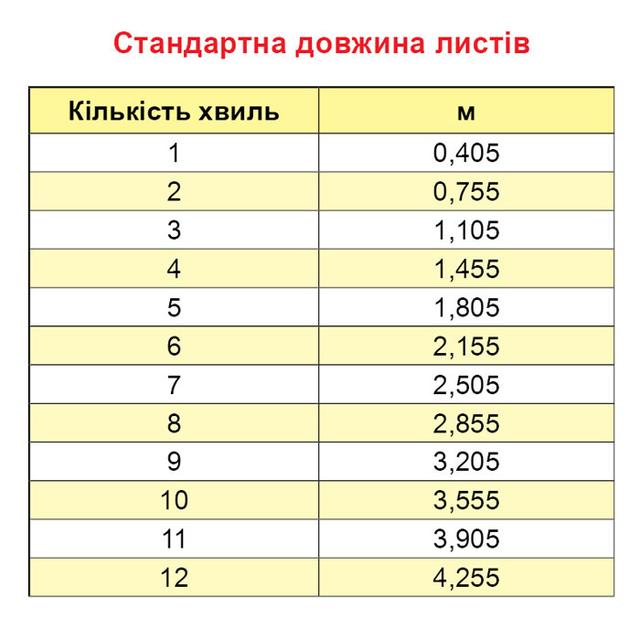 Стандартна довжина листів

| Кількість хвиль | м |
|---|---|
| 1 | 0,405 |
| 2 | 0,755 |
| 3 | 1,105 |
| 4 | 1,455 |
| 5 | 1,805 |
| 6 | 2,155 |
| 7 | 2,505 |
| 8 | 2,855 |
| 9 | 3,205 |
| 10 | 3,555 |
| 11 | 3,905 |
| 12 | 4,255 |